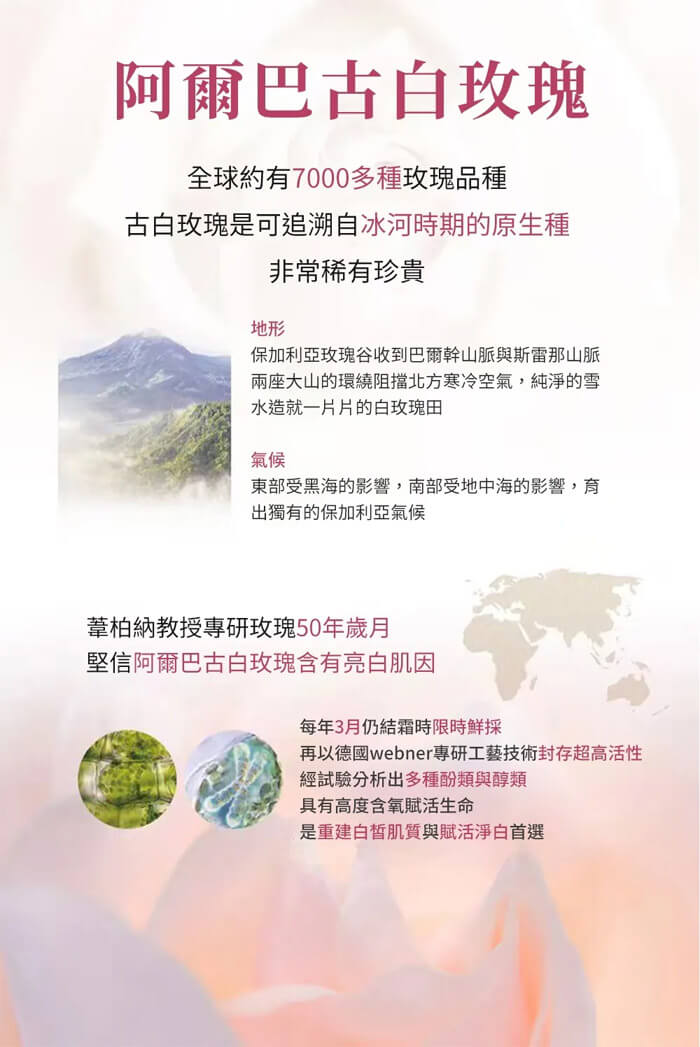 阿爾巴古白玫瑰

全球約有7000多種玫瑰品種
古白玫瑰是可追溯自冰河時期的原生種
非常稀有珍貴

地形
保加利亞玫瑰谷收到巴爾幹山脈與斯雷那山脈兩座大山的環繞阻擋北方寒冷空氣，純淨的雪水造就一片片的白玫瑰田

氣候
東部受黑海的影響，南部受地中海的影響，育出獨有的保加利亞氣候

葦柏納教授專研玫瑰50年歲月
堅信阿爾巴古白玫瑰含有亮白肌因

每年3月仍結霜時限時鮮採
再以德國webner專研工藝技術封存超高活性
經試驗分析出多種酚類與醇類
具有高度含氧賦活生命
是重建白皙肌質與賦活淨白首選